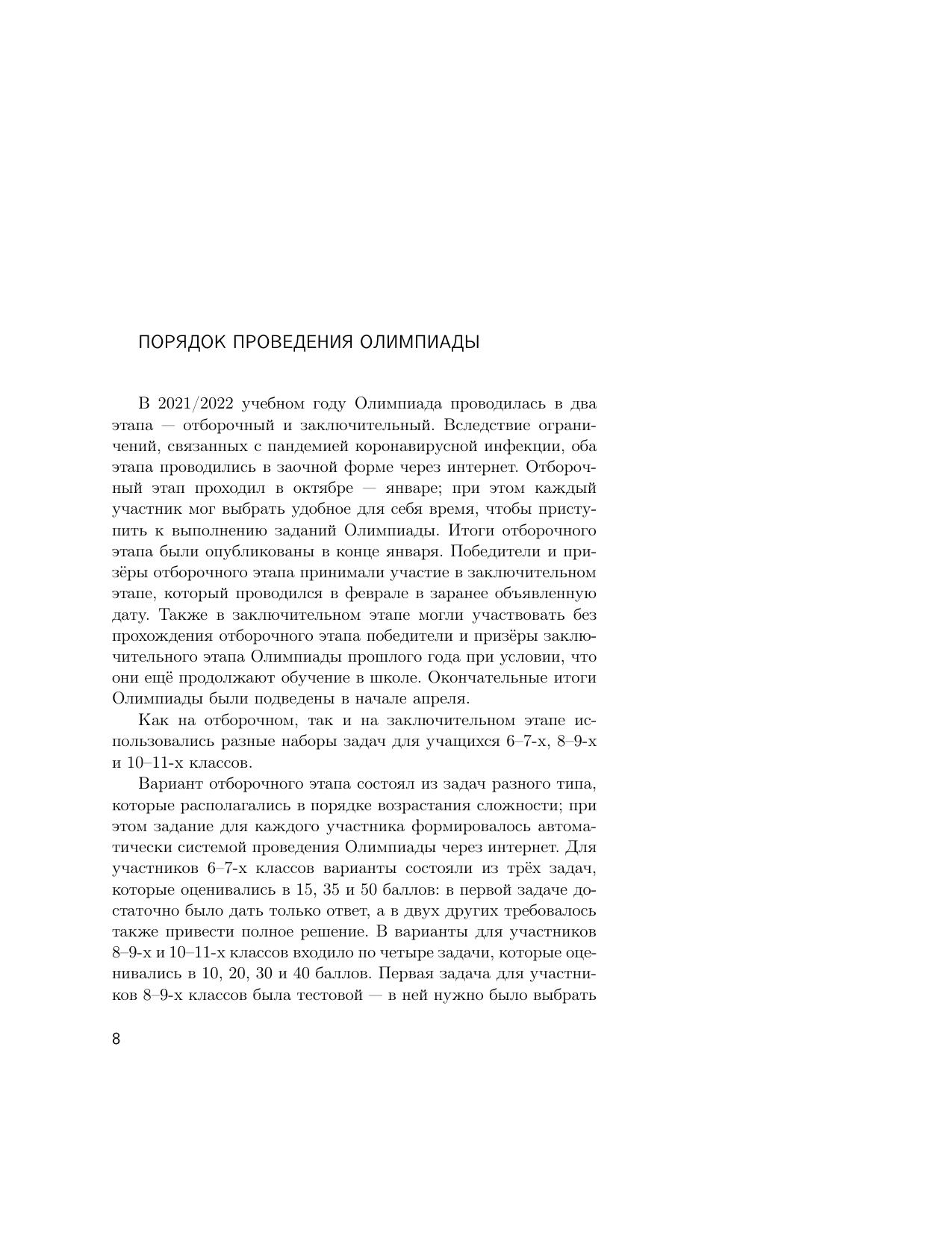 ПОРЯДОК ПРОВЕДЕНИЯ ОЛИМПИАДЫ

В 2021/2022 учебном году Олимпиада проводилась в два этапа — отборочный и заключительный. Вследствие ограничений, связанных с пандемией коронавирусной инфекции, оба этапа проводились в заочной форме через интернет. Отборочный этап проходил в октябре — январе; при этом каждый участник мог выбрать удобное для себя время, чтобы приступить к выполнению заданий Олимпиады. Итоги отборочного этапа были опубликованы в конце января. Победители и призёры отборочного этапа принимали участие в заключительном этапе, который проводился в феврале в заранее объявленную дату. Также в заключительном этапе могли участвовать без прохождения отборочного этапа победители и призёры заключительного этапа Олимпиады прошлого года при условии, что они ещё продолжают обучение в школе. Окончательные итоги Олимпиады были подведены в начале апреля.

Как на отборочном, так и на заключительном этапе использовались разные наборы задач для учащихся 6–7-х, 8–9-х и 10–11-х классов.

Вариант отборочного этапа состоял из задач разного типа, которые располагались в порядке возрастания сложности; при этом задание для каждого участника формировалось автоматически системой проведения Олимпиады через интернет. Для участников 6–7-х классов варианты состояли из трёх задач, которые оценивались в 15, 35 и 50 баллов: в первой задаче достаточно было дать только ответ, а в двух других требовалось также привести полное решение. В варианты для участников 8–9-х и 10–11-х классов входило по четыре задачи, которые оценивались в 10, 20, 30 и 40 баллов. Первая задача для участников 8–9-х классов была тестовой — в ней нужно было выбрать

8